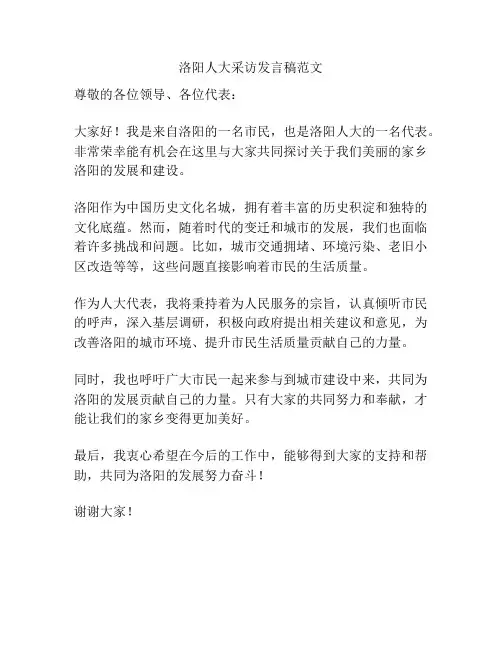 洛阳人大采访发言稿范文

尊敬的各位领导、各位代表：

大家好！我是来自洛阳的一名市民，也是洛阳人大的一名代表。非常荣幸能有机会在这里与大家共同探讨关于我们美丽的家乡洛阳的发展和建设。

洛阳作为中国历史文化名城，拥有着丰富的历史积淀和独特的文化底蕴。然而，随着时代的变迁和城市的发展，我们也面临着许多挑战和问题。比如，城市交通拥堵、环境污染、老旧小区改造等等，这些问题直接影响着市民的生活质量。

作为人大代表，我将秉持着为人民服务的宗旨，认真倾听市民的呼声，深入基层调研，积极向政府提出相关建议和意见，为改善洛阳的城市环境、提升市民生活质量贡献自己的力量。

同时，我也呼吁广大市民一起来参与到城市建设中来，共同为洛阳的发展贡献自己的力量。只有大家的共同努力和奉献，才能让我们的家乡变得更加美好。

最后，我衷心希望在今后的工作中，能够得到大家的支持和帮助，共同为洛阳的发展努力奋斗！

谢谢大家！